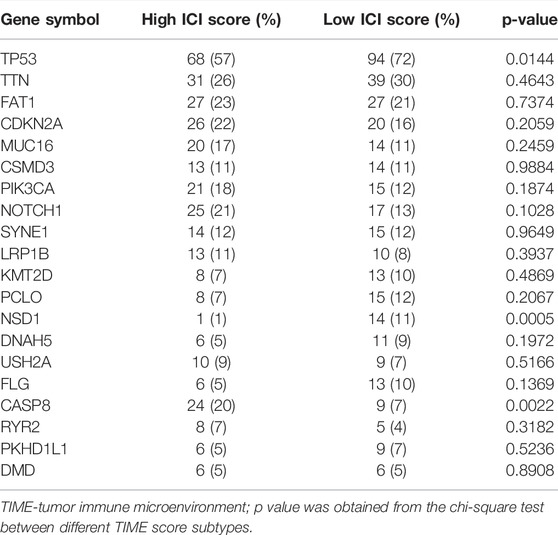 | Gene symbol | High ICI score (%) | Low ICI score (%) | p-value |
|---|---|---|---|
| TP53 | 68 (57) | 94 (72) | 0.0144 |
| TTN | 31 (26) | 39 (30) | 0.4643 |
| FAT1 | 27 (23) | 27 (21) | 0.7374 |
| CDKN2A | 26 (22) | 20 (16) | 0.2059 |
| MUC16 | 20 (17) | 14 (11) | 0.2459 |
| CSMD3 | 13 (11) | 14 (11) | 0.9884 |
| PIK3CA | 21 (18) | 15 (12) | 0.1874 |
| NOTCH1 | 25 (21) | 17 (13) | 0.1028 |
| SYNE1 | 14 (12) | 15 (12) | 0.9649 |
| LRP1B | 13 (11) | 10 (8) | 0.3937 |
| KMT2D | 8 (7) | 13 (10) | 0.4869 |
| PCLO | 8 (7) | 15 (12) | 0.2067 |
| NSD1 | 1 (1) | 14 (11) | 0.0005 |
| DNAH5 | 6 (5) | 11 (9) | 0.1972 |
| USH2A | 10 (9) | 9 (7) | 0.5166 |
| FLG | 6 (5) | 13 (10) | 0.1369 |
| CASP8 | 24 (20) | 9 (7) | 0.0022 |
| RYR2 | 8 (7) | 5 (4) | 0.3182 |
| PKHD1L1 | 6 (5) | 9 (7) | 0.5236 |
| DMD | 6 (5) | 6 (5) | 0.8908 |

TIME-tumor immune microenvironment; p value was obtained from the chi-square test between different TIME score subtypes.